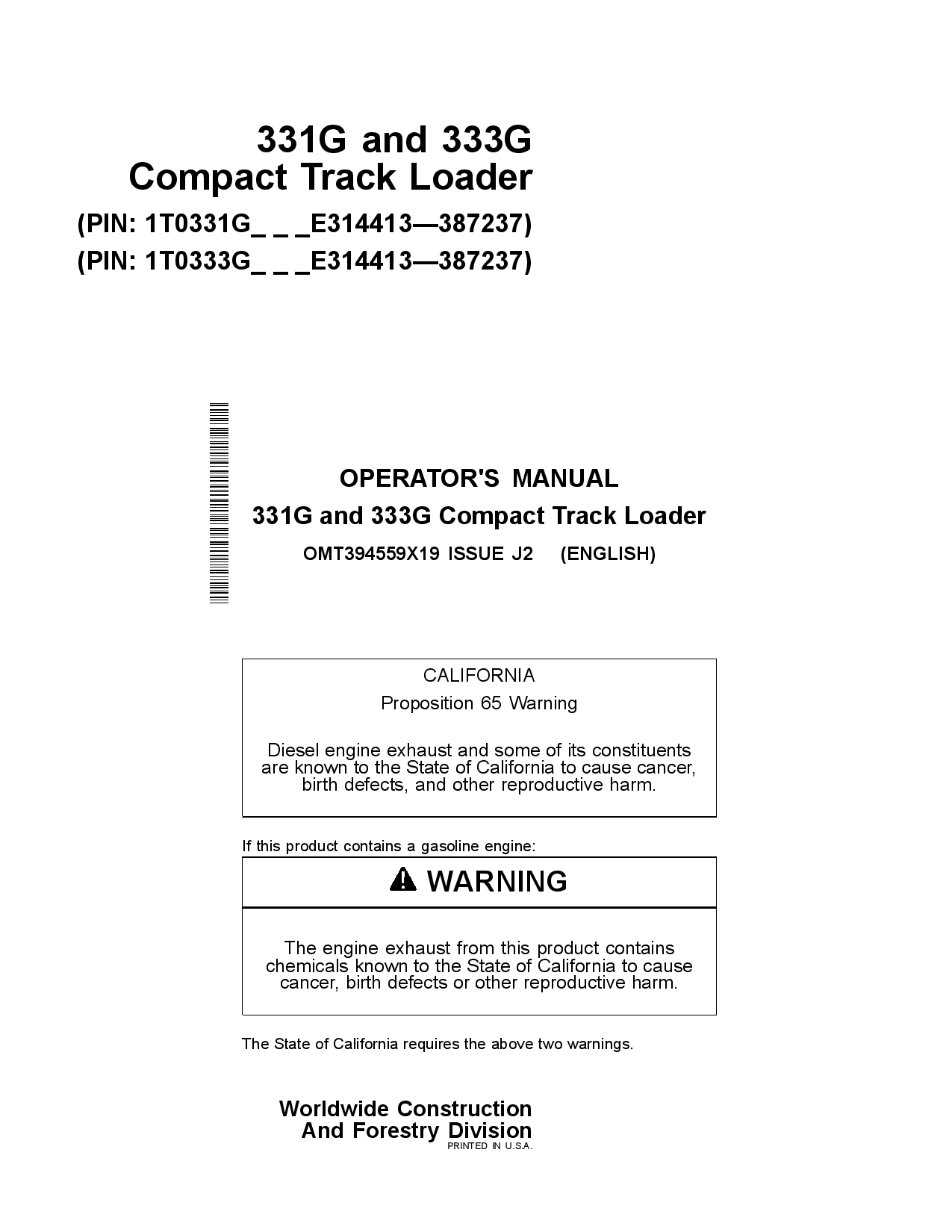 331G and 333G
Compact Track Loader

(PIN: 1T0331G_ _ _E314413—387237)
(PIN: 1T0333G_ _ _E314413—387237)

OPERATOR'S MANUAL
331G and 333G Compact Track Loader
OMT394559X19 ISSUE J2 (ENGLISH)

CALIFORNIA
Proposition 65 Warning

Diesel engine exhaust and some of its constituents are known to the State of California to cause cancer, birth defects, and other reproductive harm.

If this product contains a gasoline engine:

WARNING

The engine exhaust from this product contains chemicals known to the State of California to cause cancer, birth defects or other reproductive harm.

The State of California requires the above two warnings.

Worldwide Construction
And Forestry Division
PRINTED IN U.S.A.